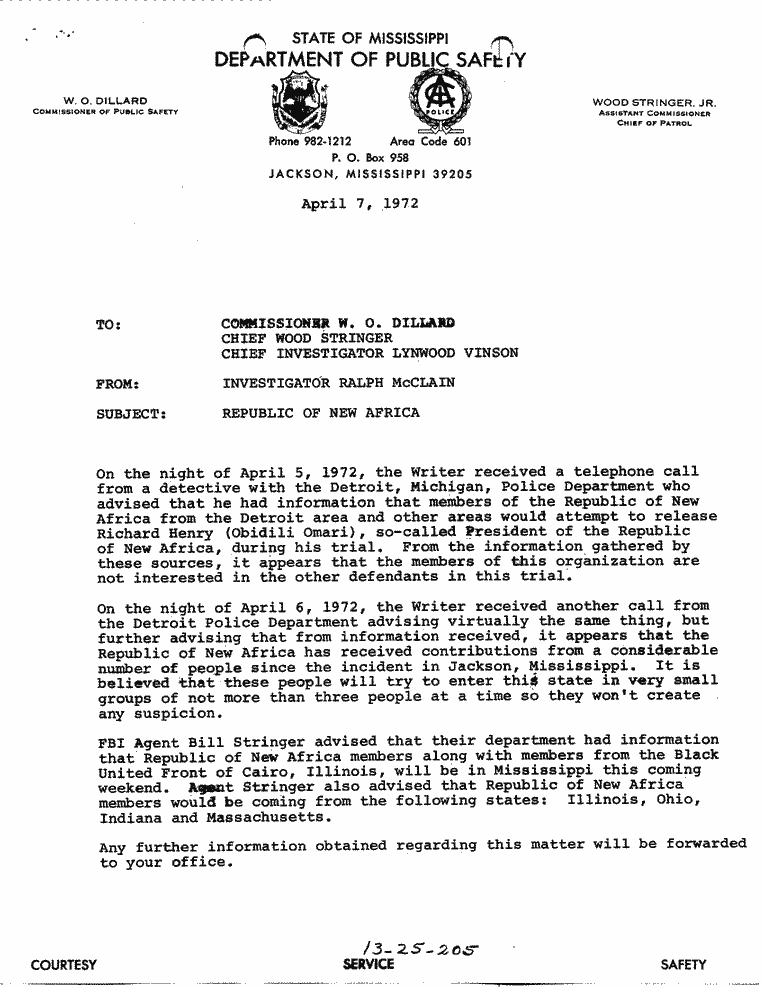 STATE OF MISSISSIPPI
DEPARTMENT OF PUBLIC SAFETY

W. O. DILLARD
COMMISSIONER OF PUBLIC SAFETY

POLICE

WOOD STRINGER, JR.
ASSISTANT COMMISSIONER
CHIEF OF PATROL

Phone 982-1212 Area Code 601
P. O. Box 958
JACKSON, MISSISSIPPI 39205

April 7, 1972

TO: COMMISSIONER W. O. DILLARD
CHIEF WOOD STRINGER
CHIEF INVESTIGATOR LYNWOOD VINSON

FROM: INVESTIGATOR RALPH McCLAIN

SUBJECT: REPUBLIC OF NEW AFRICA

On the night of April 5, 1972, the Writer received a telephone call from a detective with the Detroit, Michigan, Police Department who advised that he had information that members of the Republic of New Africa from the Detroit area and other areas would attempt to release Richard Henry (Obidili Omari), so-called President of the Republic of New Africa, during his trial. From the information gathered by these sources, it appears that the members of this organization are not interested in the other defendants in this trial.

On the night of April 6, 1972, the Writer received another call from the Detroit Police Department advising virtually the same thing, but further advising that from information received, it appears that the Republic of New Africa has received contributions from a considerable number of people since the incident in Jackson, Mississippi. It is believed that these people will try to enter this state in very small groups of not more than three people at a time so they won't create any suspicion.

FBI Agent Bill Stringer advised that their department had information that Republic of New Africa members along with members from the Black United Front of Cairo, Illinois, will be in Mississippi this coming weekend. Agent Stringer also advised that Republic of New Africa members would be coming from the following states: Illinois, Ohio, Indiana and Massachusetts.

Any further information obtained regarding this matter will be forwarded to your office.

13-25-205

COURTESY SERVICE SAFETY